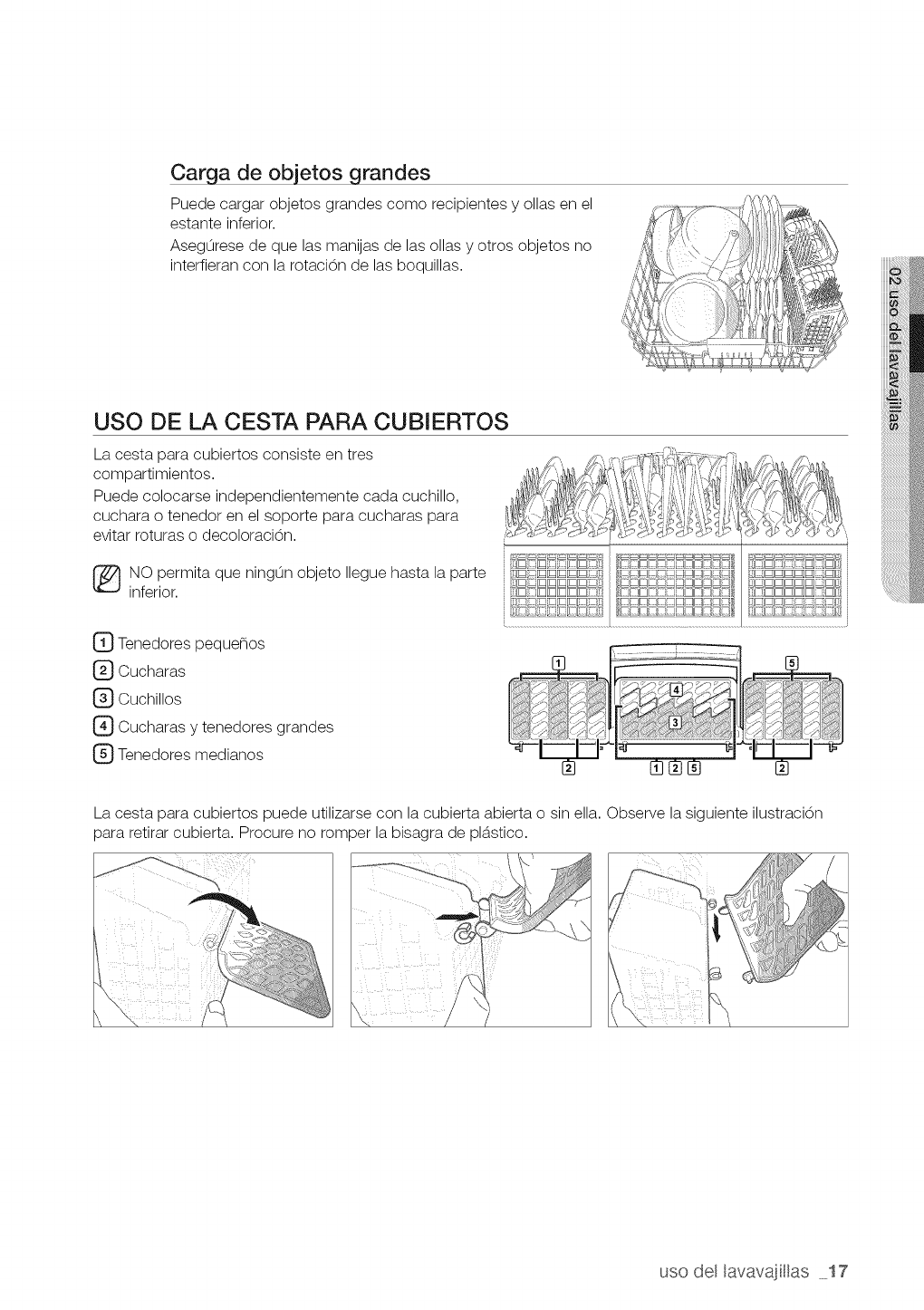 Carga de objetos grandes

Puede cargar objetos grandes como recipientes y ollas en el estante inferior.

Asegúrese de que las manijas de las ollas y otros objetos no interfieran con la rotación de las boquillas.

02 uso del lavavajillas

USO DE LA CESTA PARA CUBIERTOS

La cesta para cubiertos consiste en tres compartimientos.

Puede colocarse independientemente cada cuchillo, cuchara o tenedor en el soporte para cucharas para evitar roturas o decoloración.

NO permita que ningún objeto llegue hasta la parte inferior.

1 Tenedores pequeños
2 Cucharas
3 Cuchillos
4 Cucharas y tenedores grandes
5 Tenedores medianos

1 5 4 3 2 1 2 5 2

La cesta para cubiertos puede utilizarse con la cubierta abierta o sin ella. Observe la siguiente ilustración para retirar cubierta. Procure no romper la bisagra de plástico.

uso del lavavajillas _17